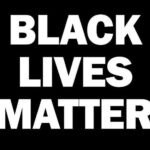 BLACK
LIVES
MATTER